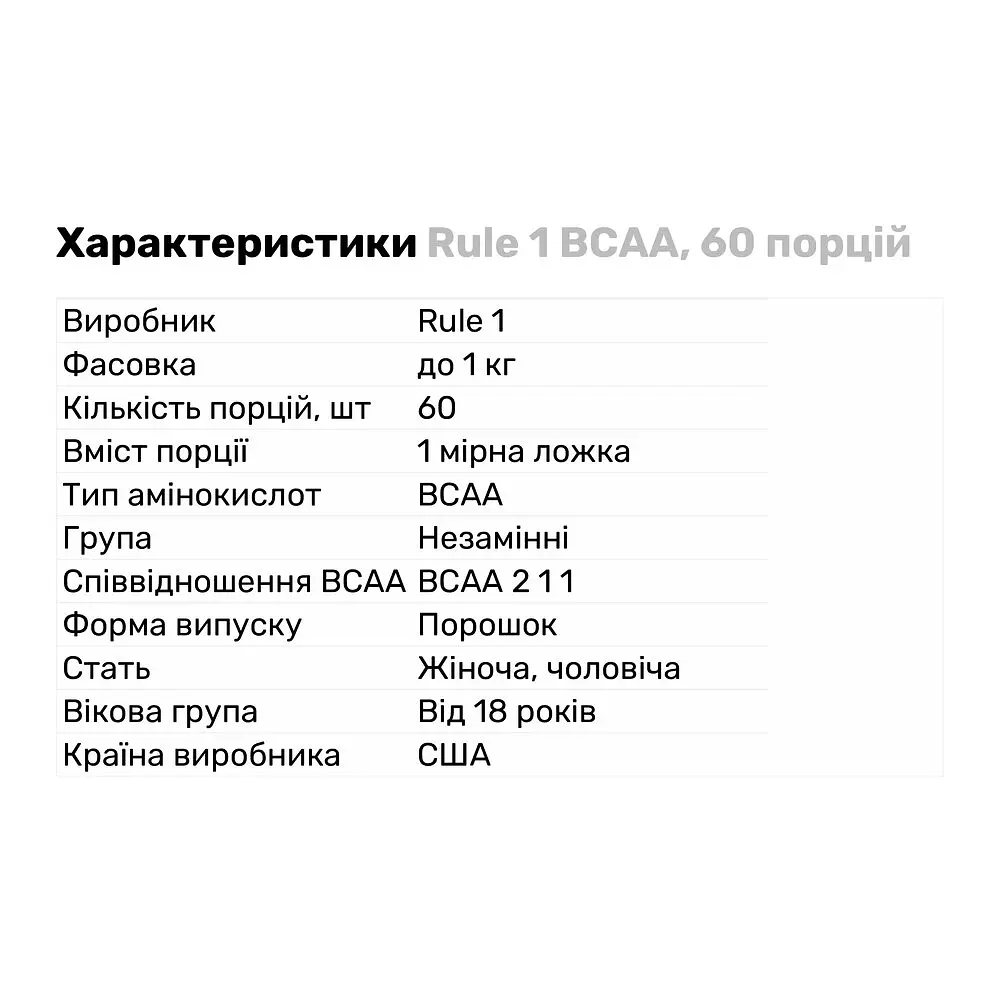 Характеристики Rule 1 BCAA, 60 порцій

| | |
|---|---|
| Виробник | Rule 1 |
| Фасовка | до 1 кг |
| Кількість порцій, шт | 60 |
| Вміст порції | 1 мірна ложка |
| Тип амінокислот | BCAA |
| Група | Незамінні |
| Співвідношення BCAA | BCAA 2 1 1 |
| Форма випуску | Порошок |
| Стать | Жіноча, чоловіча |
| Вікова група | Від 18 років |
| Країна виробника | США |